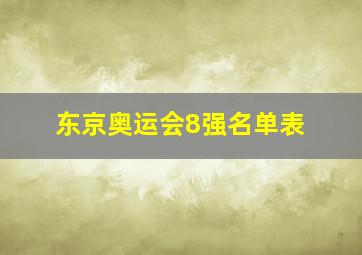 东京奥运会8强名单表